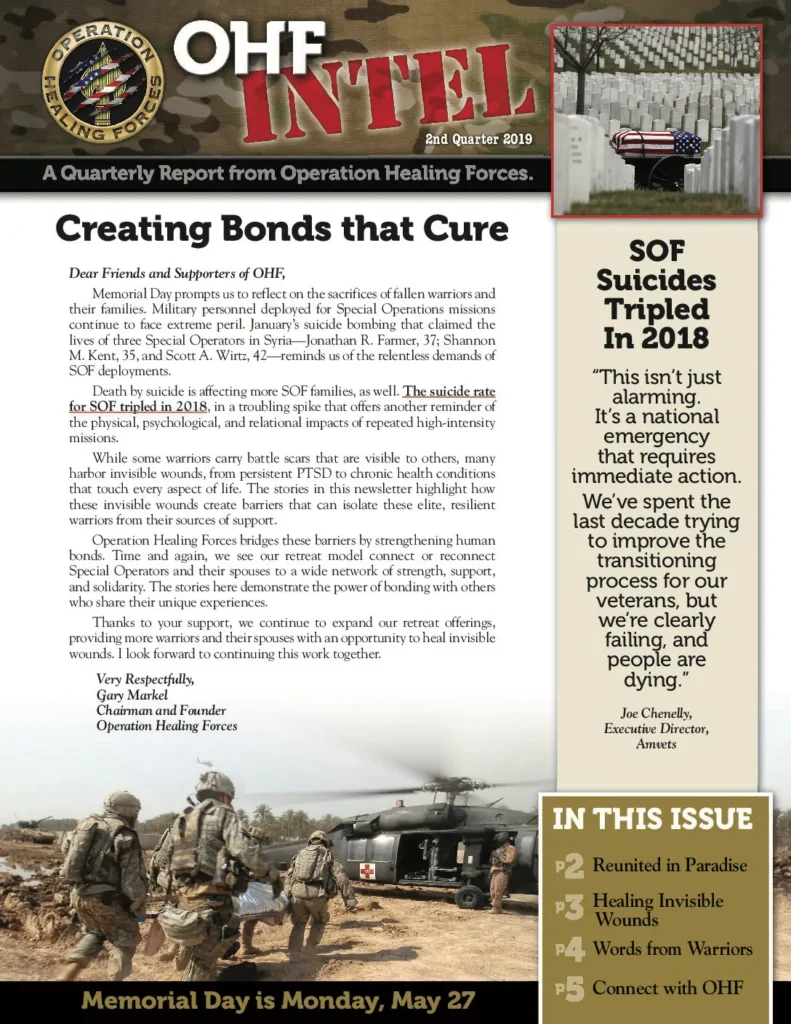 OPERATION HEALING FORCES

OHF INTEL

2nd Quarter 2019

A Quarterly Report from Operation Healing Forces.

Creating Bonds that Cure

Dear Friends and Supporters of OHF,

Memorial Day prompts us to reflect on the sacrifices of fallen warriors and their families. Military personnel deployed for Special Operations missions continue to face extreme peril. January's suicide bombing that claimed the lives of three Special Operators in Syria—Jonathan R. Farmer, 37; Shannon M. Kent, 35, and Scott A. Wirtz, 42—reminds us of the relentless demands of SOF deployments.

Death by suicide is affecting more SOF families, as well. The suicide rate for SOF tripled in 2018, in a troubling spike that offers another reminder of the physical, psychological, and relational impacts of repeated high-intensity missions.

While some warriors carry battle scars that are visible to others, many harbor invisible wounds, from persistent PTSD to chronic health conditions that touch every aspect of life. The stories in this newsletter highlight how these invisible wounds create barriers that can isolate these elite, resilient warriors from their sources of support.

Operation Healing Forces bridges these barriers by strengthening human bonds. Time and again, we see our retreat model connect or reconnect Special Operators and their spouses to a wide network of strength, support, and solidarity. The stories here demonstrate the power of bonding with others who share their unique experiences.

Thanks to your support, we continue to expand our retreat offerings, providing more warriors and their spouses with an opportunity to heal invisible wounds. I look forward to continuing this work together.

Very Respectfully,
Gary Markel
Chairman and Founder
Operation Healing Forces

SOF Suicides Tripled In 2018

"This isn't just alarming. It's a national emergency that requires immediate action.

We've spent the last decade trying to improve the transitioning process for our veterans, but we're clearly failing, and people are dying."

Joe Chenelly,
Executive Director,
Amvets

IN THIS ISSUE

P2 Reunited in Paradise
P3 Healing Invisible Wounds
P4 Words from Warriors
P5 Connect with OHF

Memorial Day is Monday, May 27